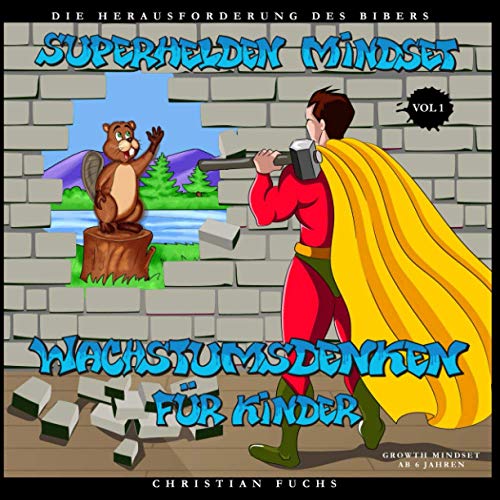 DIE HERAUSFORDERUNG DES BIBERS

SUPERHELDEN MINDSET

VOL 1

WACHSTUMSDENKEN FÜR KINDER

GROWTH MINDSET AB 6 JAHREN

CHRISTIAN FUCHS